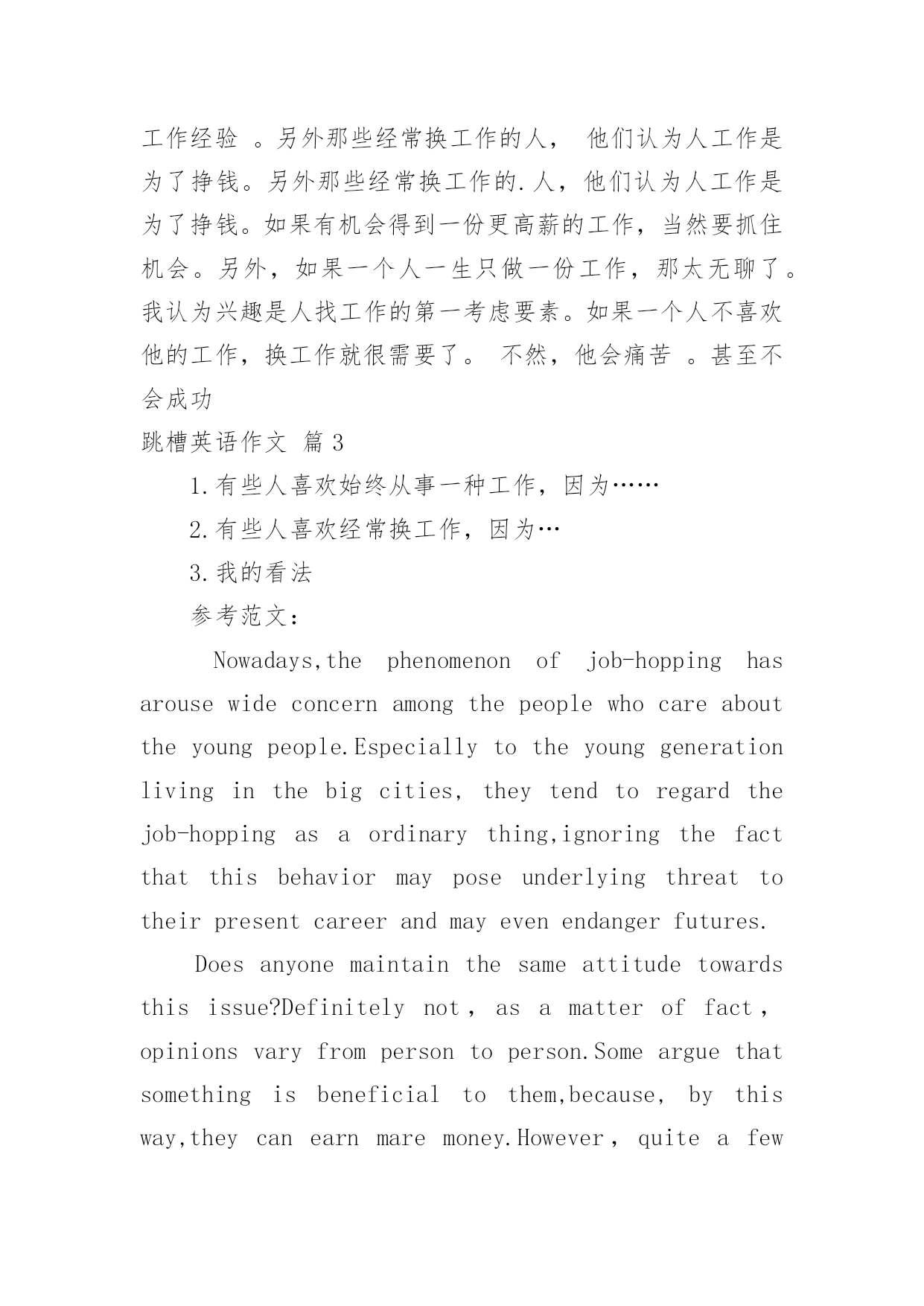 工作经验 。另外那些经常换工作的人， 他们认为人工作是为了挣钱。另外那些经常换工作的.人，他们认为人工作是为了挣钱。如果有机会得到一份更高薪的工作，当然要抓住机会。另外，如果一个人一生只做一份工作，那太无聊了。我认为兴趣是人找工作的第一考虑要素。如果一个人不喜欢他的工作，换工作就很需要了。 不然，他会痛苦 。甚至不会成功

跳槽英语作文 篇 3

1.有些人喜欢始终从事一种工作，因为……

2.有些人喜欢经常换工作，因为…

3.我的看法

参考范文：

Nowadays,the phenomenon of job-hopping has arouse wide concern among the people who care about the young people.Especially to the young generation living in the big cities, they tend to regard the job-hopping as a ordinary thing,ignoring the fact that this behavior may pose underlying threat to their present career and may even endanger futures.

Does anyone maintain the same attitude towards this issue?Definitely not，as a matter of fact，opinions vary from person to person.Some argue that something is beneficial to them,because, by this way,they can earn mare money.However，quite a few